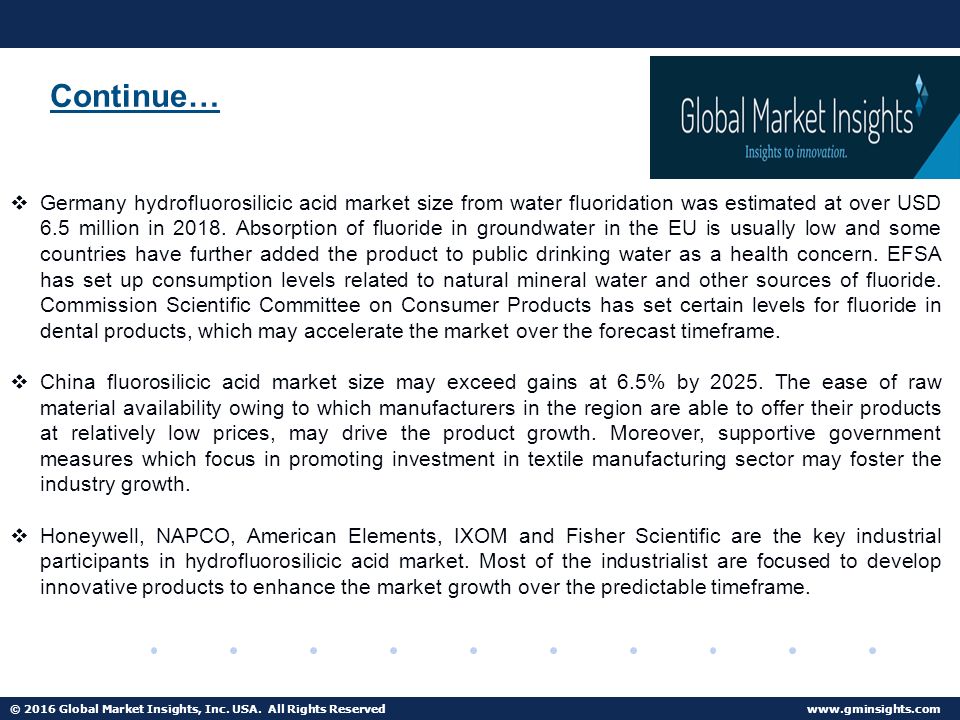 Continue…

Global Market Insights
Insights to innovation.

❖ Germany hydrofluorosilicic acid market size from water fluoridation was estimated at over USD 6.5 million in 2018. Absorption of fluoride in groundwater in the EU is usually low and some countries have further added the product to public drinking water as a health concern. EFSA has set up consumption levels related to natural mineral water and other sources of fluoride. Commission Scientific Committee on Consumer Products has set certain levels for fluoride in dental products, which may accelerate the market over the forecast timeframe.

❖ China fluorosilicic acid market size may exceed gains at 6.5% by 2025. The ease of raw material availability owing to which manufacturers in the region are able to offer their products at relatively low prices, may drive the product growth. Moreover, supportive government measures which focus in promoting investment in textile manufacturing sector may foster the industry growth.

❖ Honeywell, NAPCO, American Elements, IXOM and Fisher Scientific are the key industrial participants in hydrofluorosilicic acid market. Most of the industrialist are focused to develop innovative products to enhance the market growth over the predictable timeframe.

© 2016 Global Market Insights, Inc. USA. All Rights Reserved

www.gminsights.com